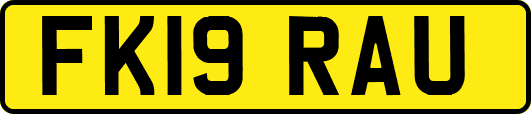 FK19 RAU